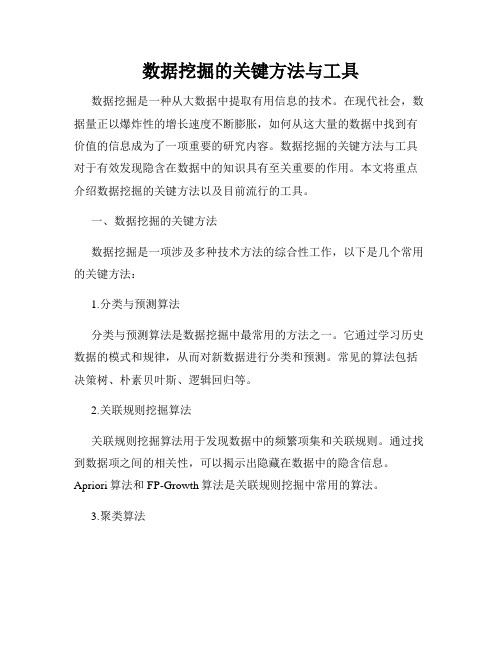 数据挖掘的关键方法与工具

数据挖掘是一种从大数据中提取有用信息的技术。在现代社会，数据量正以爆炸性的增长速度不断膨胀，如何从这大量的数据中找到有价值的信息成为了一项重要的研究内容。数据挖掘的关键方法与工具对于有效发现隐含在数据中的知识具有至关重要的作用。本文将重点介绍数据挖掘的关键方法以及目前流行的工具。

一、数据挖掘的关键方法

数据挖掘是一项涉及多种技术方法的综合性工作，以下是几个常用的关键方法：

1.分类与预测算法

分类与预测算法是数据挖掘中最常用的方法之一。它通过学习历史数据的模式和规律，从而对新数据进行分类和预测。常见的算法包括决策树、朴素贝叶斯、逻辑回归等。

2.关联规则挖掘算法

关联规则挖掘算法用于发现数据中的频繁项集和关联规则。通过找到数据项之间的相关性，可以揭示出隐藏在数据中的隐含信息。Apriori 算法和 FP-Growth 算法是关联规则挖掘中常用的算法。

3.聚类算法